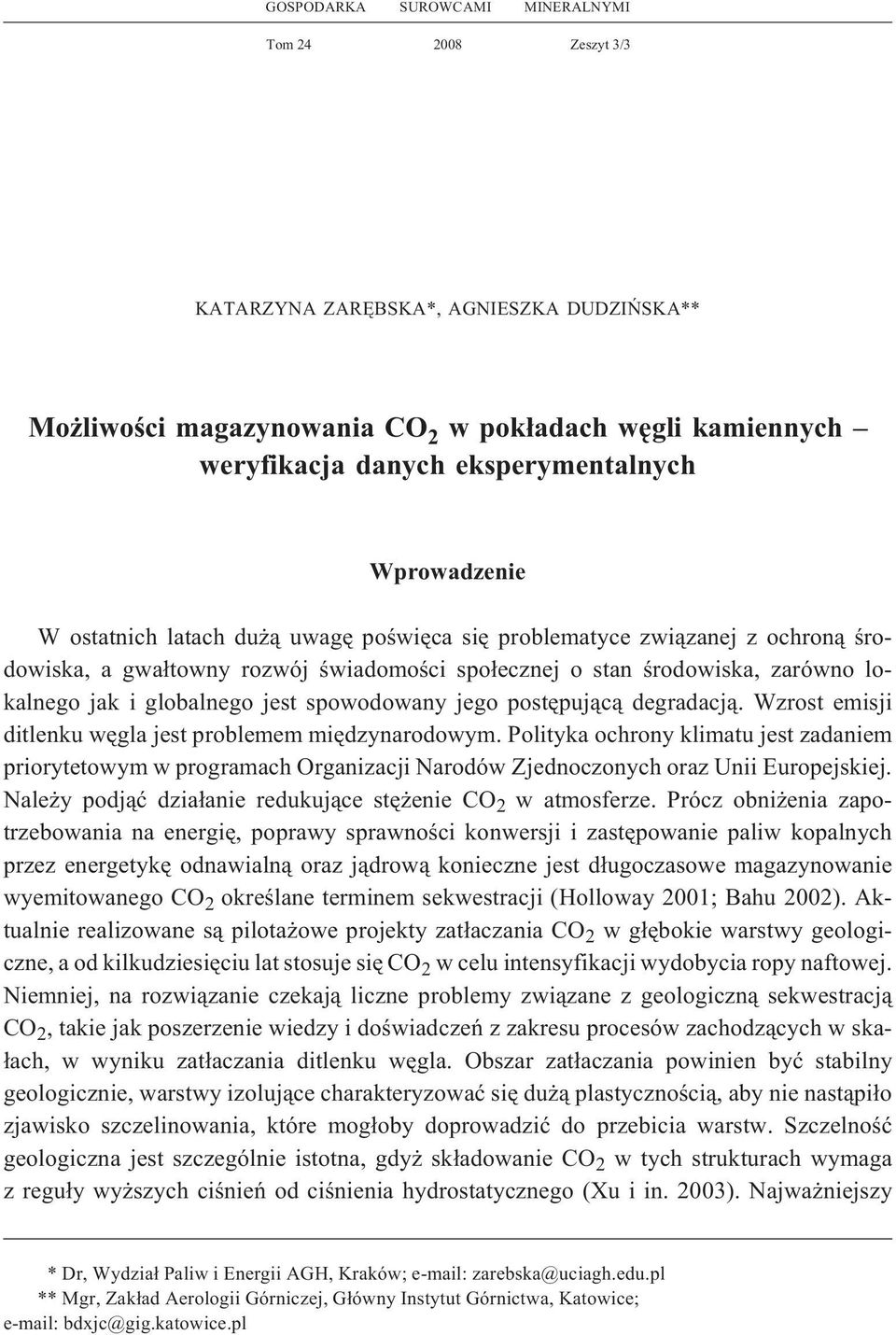 GOSPODARKA SUROWCAMI MINERALNYMI

Tom 24 2008 Zeszyt 3/3

KATARZYNA ZARĘBSKA*, AGNIESZKA DUDZIŃSKA**

Możliwości magazynowania $CO_2$ w pokładach węgli kamiennych – weryfikacja danych eksperymentalnych

Wprowadzenie

W ostatnich latach dużą uwagę poświęca się problematyce związanej z ochroną środowiska, a gwałtowny rozwój świadomości społecznej o stan środowiska, zarówno lokalnego jak i globalnego jest spowodowany jego postępującą degradacją. Wzrost emisji ditlenku węgla jest problemem międzynarodowym. Polityka ochrony klimatu jest zadaniem priorytetowym w programach Organizacji Narodów Zjednoczonych oraz Unii Europejskiej. Należy podjąć działanie redukujące stężenie $CO_2$ w atmosferze. Prócz obniżenia zapotrzebowania na energię, poprawy sprawności konwersji i zastępowanie paliw kopalnych przez energetykę odnawialną oraz jądrową konieczne jest długoczasowe magazynowanie wyemitowanego $CO_2$ określane terminem sekwestracji (Holloway 2001; Bahu 2002). Aktualnie realizowane są pilotażowe projekty zatłaczania $CO_2$ w głębokie warstwy geologiczne, a od kilkudziesięciu lat stosuje się $CO_2$ w celu intensyfikacji wydobycia ropy naftowej. Niemniej, na rozwiązanie czekają liczne problemy związane z geologiczną sekwestracją $CO_2$, takie jak poszerzenie wiedzy i doświadczeń z zakresu procesów zachodzących w skałach, w wyniku zatłaczania ditlenku węgla. Obszar zatłaczania powinien być stabilny geologicznie, warstwy izolujące charakteryzować się dużą plastycznością, aby nie nastąpiło zjawisko szczelinowania, które mogłoby doprowadzić do przebicia warstw. Szczelność geologiczna jest szczególnie istotna, gdyż składowanie $CO_2$ w tych strukturach wymaga z reguły wyższych ciśnień od ciśnienia hydrostatycznego (Xu i in. 2003). Najważniejszy

* Dr, Wydział Paliw i Energii AGH, Kraków; e-mail: zarebska@uciagh.edu.pl
** Mgr, Zakład Aerologii Górniczej, Główny Instytut Górnictwa, Katowice; e-mail: bdxjc@gig.katowice.pl